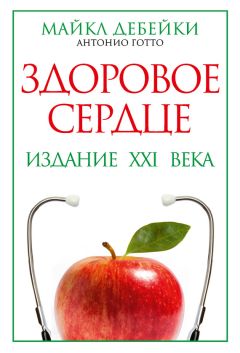 МАЙКЛ ДЕБЕЙКИ
АНТОНИО ГОТТО

ЗДОРОВОЕ СЕРДЦЕ

ИЗДАНИЕ XXI ВЕКА